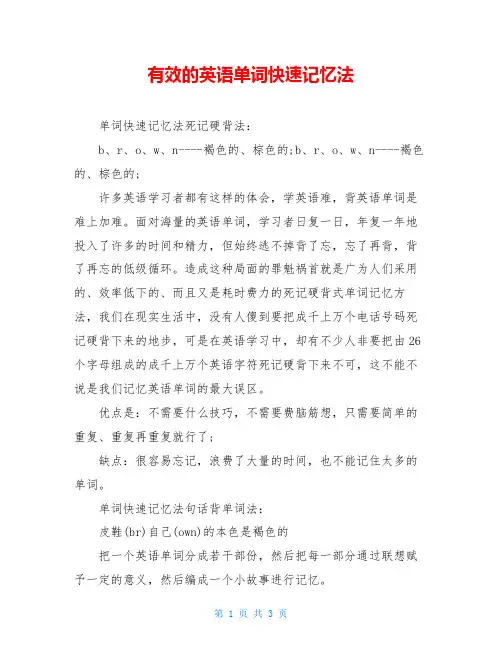 有效的英语单词快速记忆法

单词快速记忆法死记硬背法：

b、r、o、w、n----褐色的、棕色的;b、r、o、w、n----褐色的、棕色的;

许多英语学习者都有这样的体会，学英语难，背英语单词是难上加难。面对海量的英语单词，学习者日复一日，年复一年地投入了许多的时间和精力，但始终逃不掉背了忘，忘了再背，背了再忘的低级循环。造成这种局面的罪魁祸首就是广为人们采用的、效率低下的、而且又是耗时费力的死记硬背式单词记忆方法，我们在现实生活中，没有人傻到要把成千上万个电话号码死记硬背下来的地步，可是在英语学习中，却有不少人非要把由26个字母组成的成千上万个英语字符死记硬背下来不可，这不能不说是我们记忆英语单词的最大误区。

优点是：不需要什么技巧，不需要费脑筋想，只需要简单的重复、重复再重复就行了；

缺点：很容易忘记，浪费了大量的时间，也不能记住太多的单词。

单词快速记忆法句话背单词法：

皮鞋(br)自己(own)的本色是褐色的

把一个英语单词分成若干部份，然后把每一部分通过联想赋予一定的意义，然后编成一个小故事进行记忆。

第 1 页 共 3 页